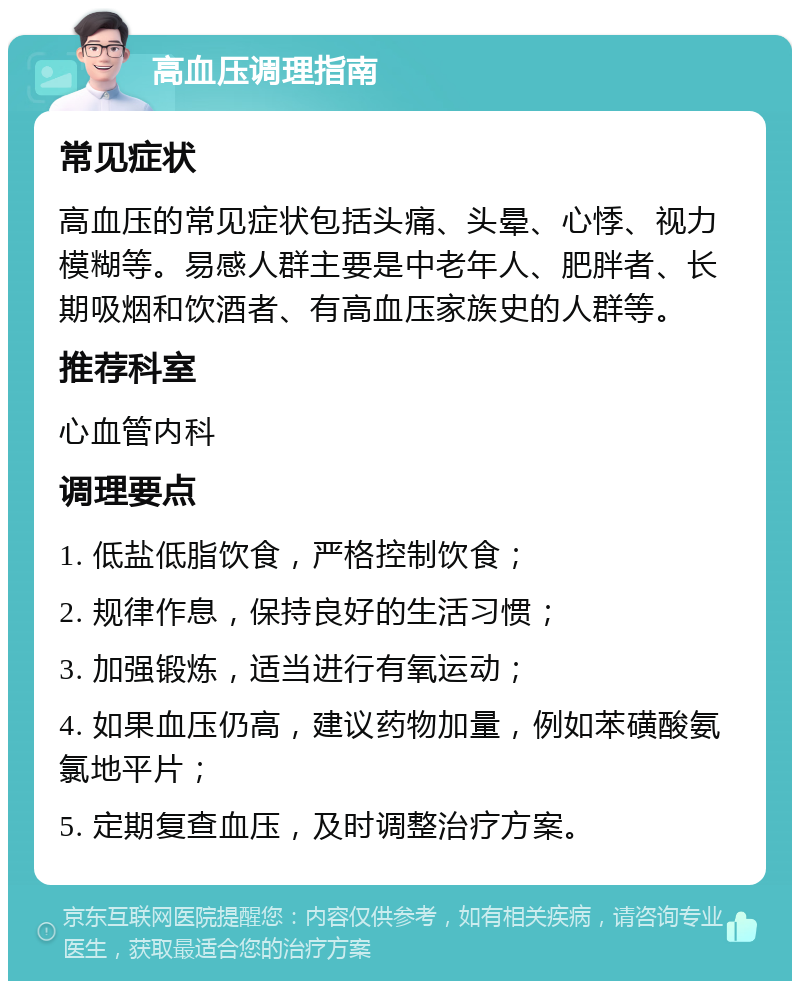 高血压调理指南

常见症状

高血压的常见症状包括头痛、头晕、心悸、视力模糊等。易感人群主要是中老年人、肥胖者、长期吸烟和饮酒者、有高血压家族史的人群等。

推荐科室

心血管内科

调理要点

1. 低盐低脂饮食，严格控制饮食；

2. 规律作息，保持良好的生活习惯；

3. 加强锻炼，适当进行有氧运动；

4. 如果血压仍高，建议药物加量，例如苯磺酸氨氯地平片；

5. 定期复查血压，及时调整治疗方案。

京东互联网医院提醒您：内容仅供参考，如有相关疾病，请咨询专业医生，获取最适合您的治疗方案